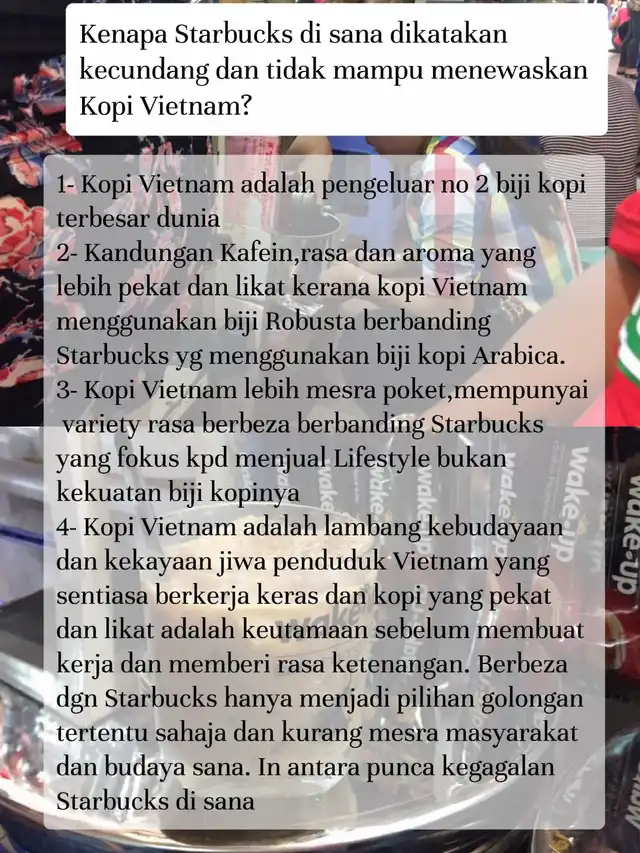 Kenapa Starbucks di sana dikatakan kecundang dan tidak mampu menewaskan Kopi Vietnam?

1- Kopi Vietnam adalah pengeluar no 2 biji kopi terbesar dunia
2- Kandungan Kafein,rasa dan aroma yang lebih pekat dan likat kerana kopi Vietnam menggunakan biji Robusta berbanding Starbucks yg menggunakan biji kopi Arabica.
3- Kopi Vietnam lebih mesra poket,mempunyai variety rasa berbeza berbanding Starbucks yang fokus kpd menjual Lifestyle bukan kekuatan biji kopinya
4- Kopi Vietnam adalah lambang kebudayaan dan kekayaan jiwa penduduk Vietnam yang sentiasa berkerja keras dan kopi yang pekat dan likat adalah keutamaan sebelum membuat kerja dan memberi rasa ketenangan. Berbeza dgn Starbucks hanya menjadi pilihan golongan tertentu sahaja dan kurang mesra masyarakat dan budaya sana. In antara punca kegagalan Starbucks di sana